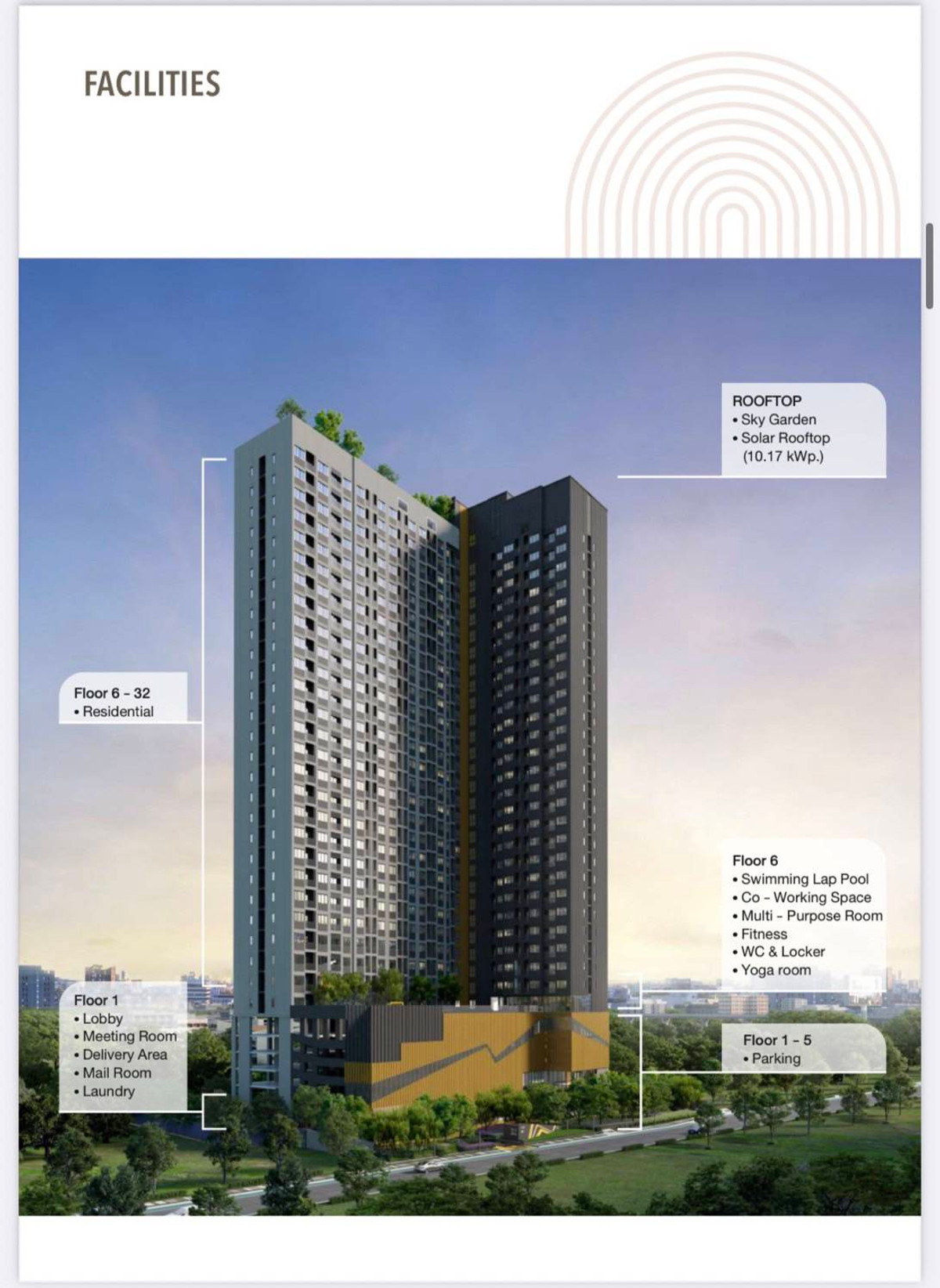 FACILITIES

ROOFTOP
• Sky Garden
• Solar Rooftop (10.17 kWp.)

Floor 6 - 32
• Residential

Floor 6
• Swimming Lap Pool
• Co - Working Space
• Multi - Purpose Room
• Fitness
• WC & Locker
• Yoga room

Floor 1
• Lobby
• Meeting Room
• Delivery Area
• Mail Room
• Laundry

Floor 1 - 5
• Parking